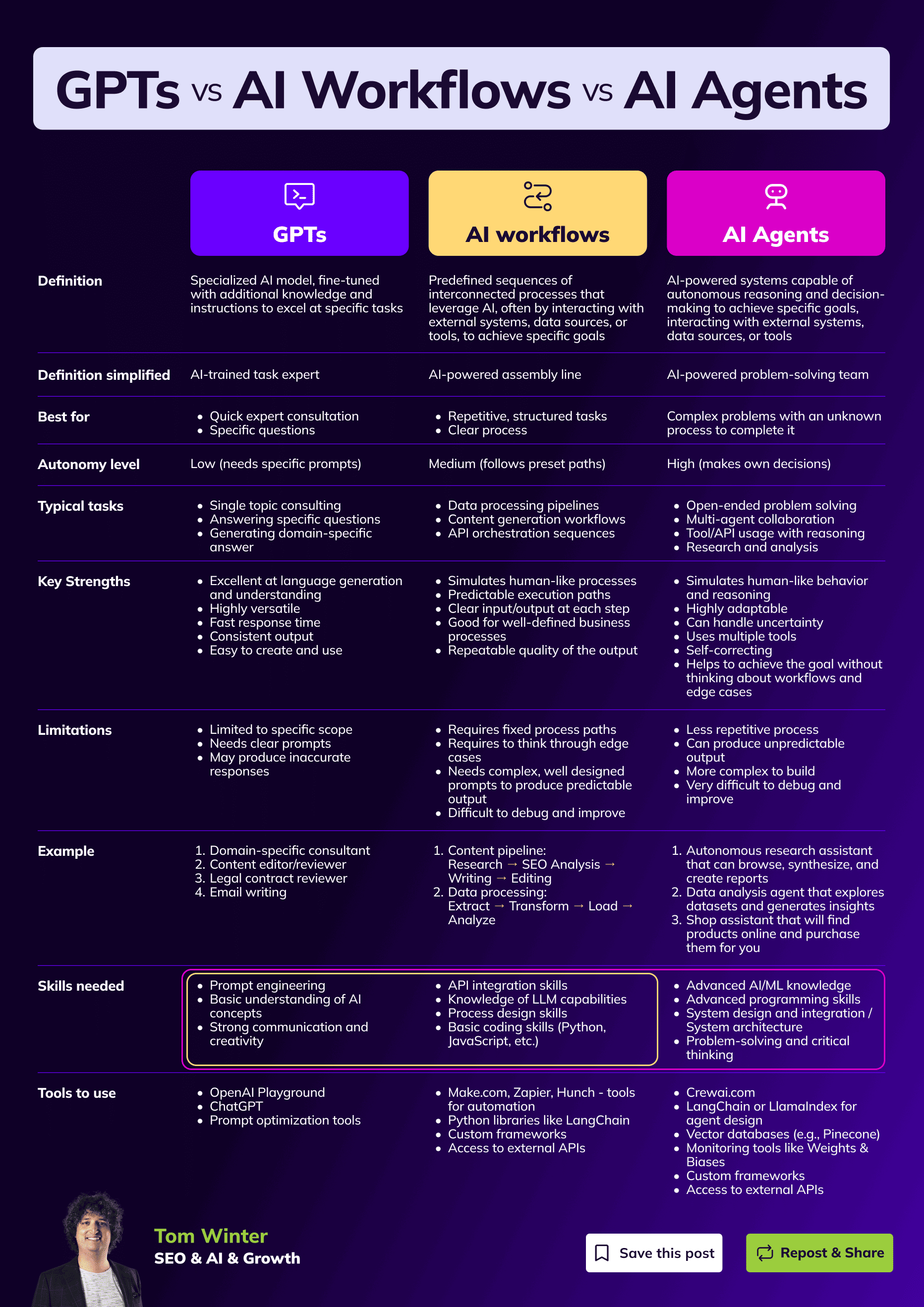 GPTs vs AI Workflows vs AI Agents

| | GPTs | AI workflows | AI Agents |
|---|---|---|---|
| Definition | Specialized AI model, fine-tuned with additional knowledge and instructions to excel at specific tasks | Predefined sequences of interconnected processes that leverage AI, often by interacting with external systems, data sources, or tools, to achieve specific goals | AI-powered systems capable of autonomous reasoning and decision-making to achieve specific goals, interacting with external systems, data sources, or tools |
| Definition simplified | AI-trained task expert | AI-powered assembly line | AI-powered problem-solving team |
| Best for | • Quick expert consultation • Specific questions | • Repetitive, structured tasks • Clear process | Complex problems with an unknown process to complete it |
| Autonomy level | Low (needs specific prompts) | Medium (follows preset paths) | High (makes own decisions) |
| Typical tasks | • Single topic consulting • Answering specific questions • Generating domain-specific answer | • Data processing pipelines • Content generation workflows • API orchestration sequences | • Open-ended problem solving • Multi-agent collaboration • Tool/API usage with reasoning • Research and analysis |
| Key Strengths | • Excellent at language generation and understanding • Highly versatile • Fast response time • Consistent output • Easy to create and use | • Simulates human-like processes • Predictable execution paths • Clear input/output at each step • Good for well-defined business processes • Repeatable quality of the output | • Simulates human-like behavior and reasoning • Highly adaptable • Can handle uncertainty • Uses multiple tools • Self-correcting • Helps to achieve the goal without thinking about workflows and edge cases |
| Limitations | • Limited to specific scope • Needs clear prompts • May produce inaccurate responses | • Requires fixed process paths • Requires to think through edge cases • Needs complex, well designed prompts to produce predictable output • Difficult to debug and improve | • Less repetitive process • Can produce unpredictable output • More complex to build • Very difficult to debug and improve |
| Example | 1. Domain-specific consultant 2. Content editor/reviewer 3. Legal contract reviewer 4. Email writing | 1. Content pipeline: Research → SEO Analysis → Writing → Editing 2. Data processing: Extract → Transform → Load → Analyze | 1. Autonomous research assistant that can browse, synthesize, and create reports 2. Data analysis agent that explores datasets and generates insights 3. Shop assistant that will find products online and purchase them for you |
| Skills needed | • Prompt engineering • Basic understanding of AI concepts • Strong communication and creativity | • API integration skills • Knowledge of LLM capabilities • Process design skills • Basic coding skills (Python, JavaScript, etc.) | • Advanced AI/ML knowledge • Advanced programming skills • System design and integration / System architecture • Problem-solving and critical thinking |
| Tools to use | • OpenAI Playground • ChatGPT • Prompt optimization tools | • Make.com, Zapier, Hunch - tools for automation • Python libraries like LangChain • Custom frameworks • Access to external APIs | • Crewai.com • LangChain or LlamaIndex for agent design • Vector databases (e.g., Pinecone) • Monitoring tools like Weights & Biases • Custom frameworks • Access to external APIs |

Tom Winter
SEO & AI & Growth

Save this post

Repost & Share